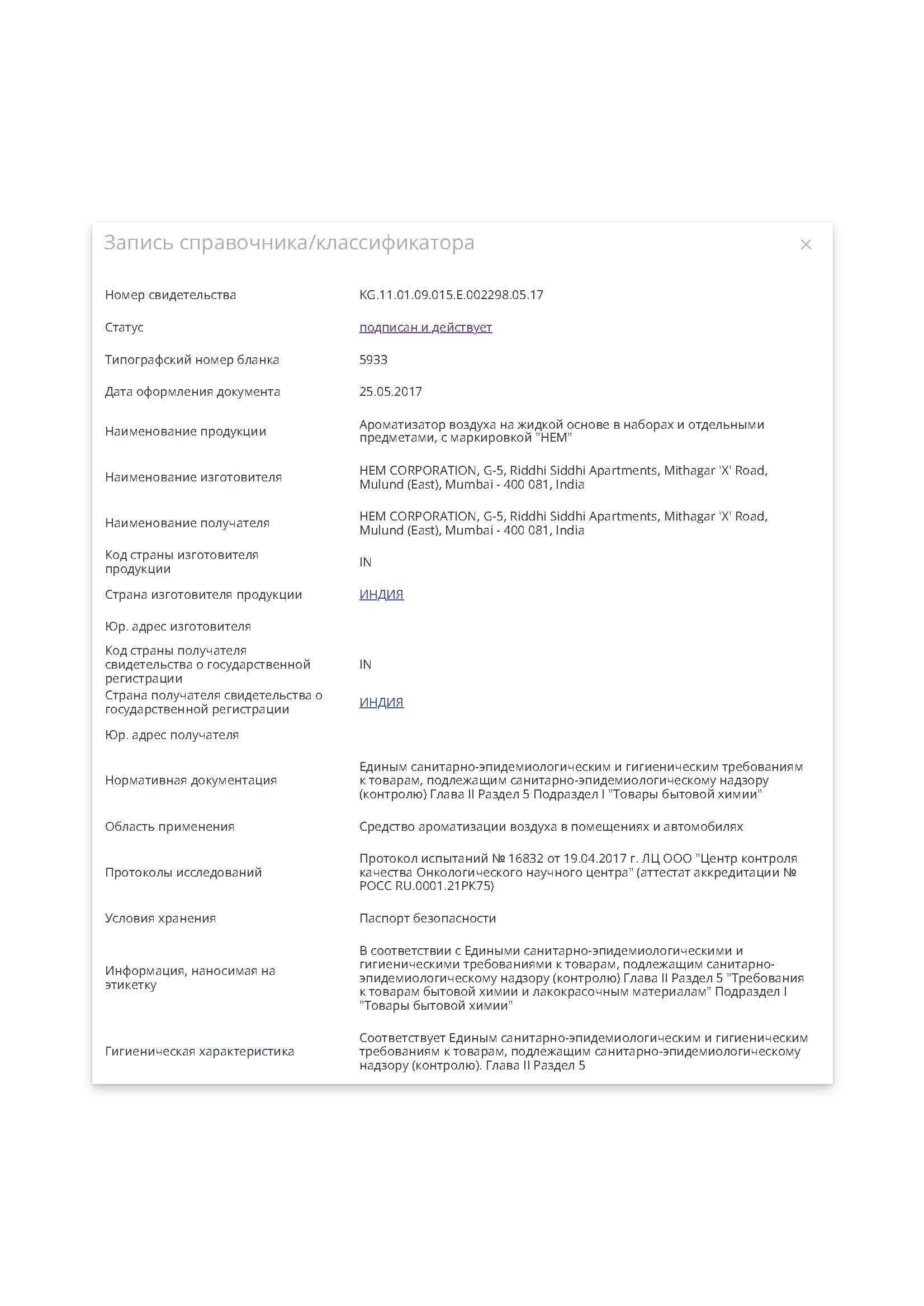 Запись справочника/классификатора ×

| | |
|---|---|
| Номер свидетельства | KG.11.01.09.015.E.002298.05.17 |
| Статус | подписан и действует |
| Типографский номер бланка | 5933 |
| Дата оформления документа | 25.05.2017 |
| Наименование продукции | Ароматизатор воздуха на жидкой основе в наборах и отдельными предметами, с маркировкой "HEM" |
| Наименование изготовителя | HEM CORPORATION, G-5, Riddhi Siddhi Apartments, Mithagar 'X' Road, Mulund (East), Mumbai - 400 081, India |
| Наименование получателя | HEM CORPORATION, G-5, Riddhi Siddhi Apartments, Mithagar 'X' Road, Mulund (East), Mumbai - 400 081, India |
| Код страны изготовителя продукции | IN |
| Страна изготовителя продукции | ИНДИЯ |
| Юр. адрес изготовителя | |
| Код страны получателя свидетельства о государственной регистрации | IN |
| Страна получателя свидетельства о государственной регистрации | ИНДИЯ |
| Юр. адрес получателя | |
| Нормативная документация | Единым санитарно-эпидемиологическим и гигиеническим требованиям к товарам, подлежащим санитарно-эпидемиологическому надзору (контролю) Глава II Раздел 5 Подраздел I "Товары бытовой химии" |
| Область применения | Средство ароматизации воздуха в помещениях и автомобилях |
| Протоколы исследований | Протокол испытаний № 16832 от 19.04.2017 г. ЛЦ ООО "Центр контроля качества Онкологического научного центра" (аттестат аккредитации № РОСС RU.0001.21РК75) |
| Условия хранения | Паспорт безопасности |
| Информация, наносимая на этикетку | В соответствии с Едиными санитарно-эпидемиологическими и гигиеническими требованиями к товарам, подлежащим санитарно-эпидемиологическому надзору (контролю) Глава II Раздел 5 "Требования к товарам бытовой химии и лакокрасочным материалам" Подраздел I "Товары бытовой химии" |
| Гигиеническая характеристика | Соответствует Единым санитарно-эпидемиологическим и гигиеническим требованиям к товарам, подлежащим санитарно-эпидемиологическому надзору (контролю). Глава II Раздел 5 |